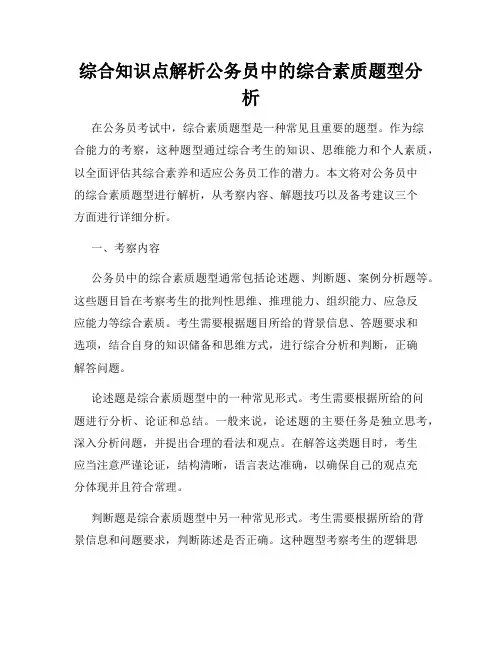 综合知识点解析公务员中的综合素质题型分析

在公务员考试中，综合素质题型是一种常见且重要的题型。作为综合能力的考察，这种题型通过综合考生的知识、思维能力和个人素质，以全面评估其综合素养和适应公务员工作的潜力。本文将对公务员中的综合素质题型进行解析，从考察内容、解题技巧以及备考建议三个方面进行详细分析。

一、考察内容

公务员中的综合素质题型通常包括论述题、判断题、案例分析题等。这些题目旨在考察考生的批判性思维、推理能力、组织能力、应急反应能力等综合素质。考生需要根据题目所给的背景信息、答题要求和选项，结合自身的知识储备和思维方式，进行综合分析和判断，正确解答问题。

论述题是综合素质题型中的一种常见形式。考生需要根据所给的问题进行分析、论证和总结。一般来说，论述题的主要任务是独立思考，深入分析问题，并提出合理的看法和观点。在解答这类题目时，考生应当注意严谨论证，结构清晰，语言表达准确，以确保自己的观点充分体现并且符合常理。

判断题是综合素质题型中另一种常见形式。考生需要根据所给的背景信息和问题要求，判断陈述是否正确。这种题型考察考生的逻辑思